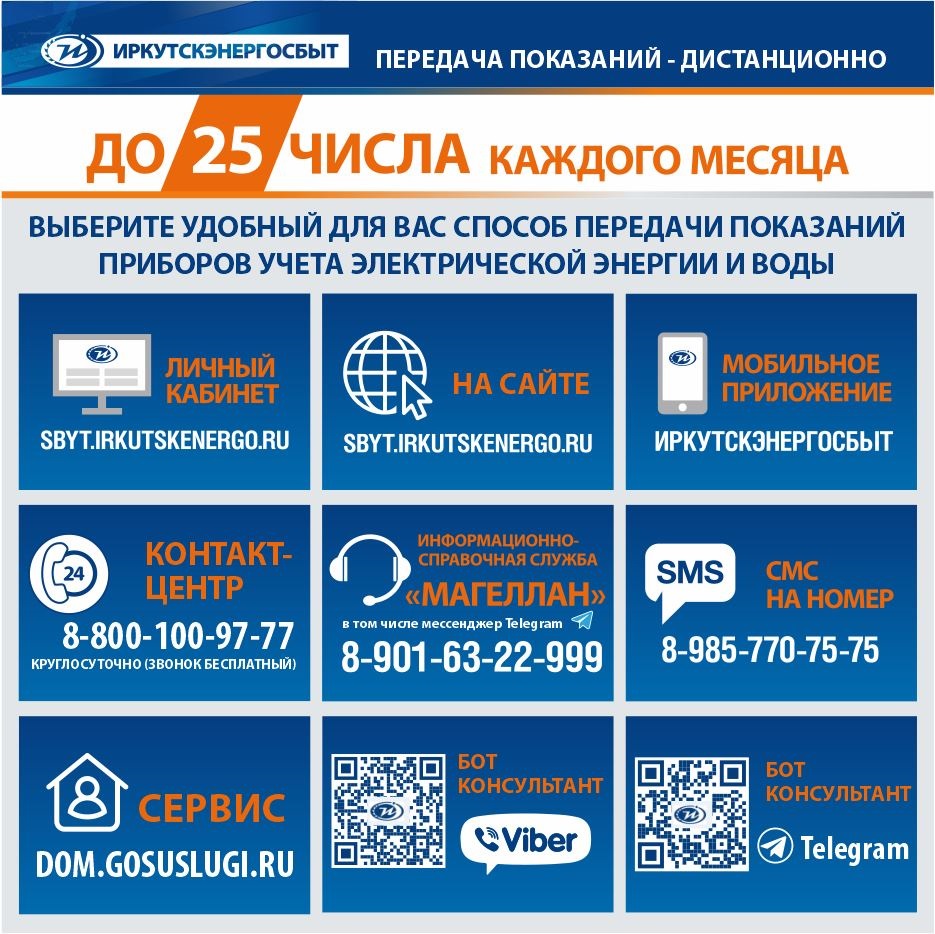 ИРКУТСКЭНЕРГОСБЫТ

ПЕРЕДАЧА ПОКАЗАНИЙ - ДИСТАНЦИОННО

ДО 25 ЧИСЛА КАЖДОГО МЕСЯЦА

ВЫБЕРИТЕ УДОБНЫЙ ДЛЯ ВАС СПОСОБ ПЕРЕДАЧИ ПОКАЗАНИЙ ПРИБОРОВ УЧЕТА ЭЛЕКТРИЧЕСКОЙ ЭНЕРГИИ И ВОДЫ

ЛИЧНЫЙ КАБИНЕТ
SBYT.IRKUTSKENERGO.RU

НА САЙТЕ
SBYT.IRKUTSKENERGO.RU

МОБИЛЬНОЕ ПРИЛОЖЕНИЕ
ИРКУТСКЭНЕРГОСБЫТ

24
КОНТАКТ-ЦЕНТР
8-800-100-97-77
КРУГЛОСУТОЧНО (ЗВОНОК БЕСПЛАТНЫЙ)

ИНФОРМАЦИОННО-СПРАВОЧНАЯ СЛУЖБА
«МАГЕЛЛАН»
в том числе мессенджер Telegram
8-901-63-22-999

SMS
СМС НА НОМЕР
8-985-770-75-75

СЕРВИС
DOM.GOSUSLUGI.RU

БОТ КОНСУЛЬТАНТ
Viber

БОТ КОНСУЛЬТАНТ
Telegram